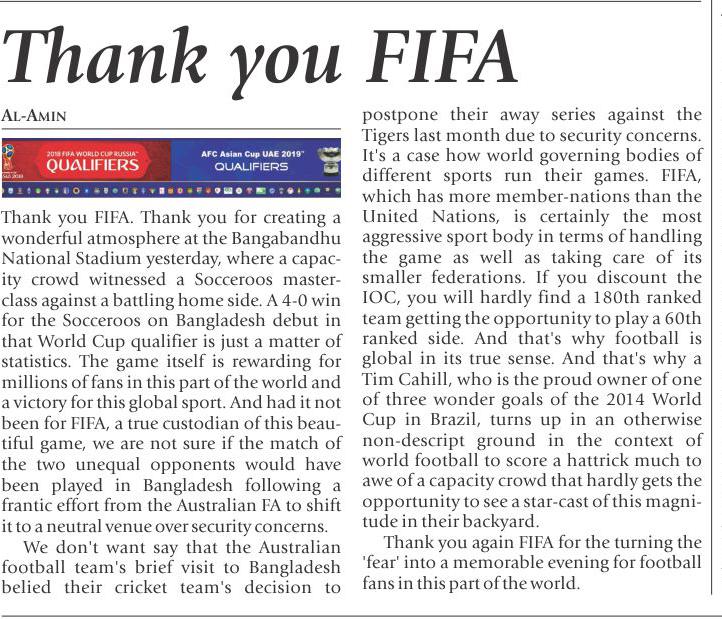 Thank you FIFA

AL-AMIN

2018 FIFA WORLD CUP RUSSIA QUALIFIERS

AFC Asian Cup UAE 2019 QUALIFIERS

Thank you FIFA. Thank you for creating a wonderful atmosphere at the Bangabandhu National Stadium yesterday, where a capacity crowd witnessed a Socceroos masterclass against a battling home side. A 4-0 win for the Socceroos on Bangladesh debut in that World Cup qualifier is just a matter of statistics. The game itself is rewarding for millions of fans in this part of the world and a victory for this global sport. And had it not been for FIFA, a true custodian of this beautiful game, we are not sure if the match of the two unequal opponents would have been played in Bangladesh following a frantic effort from the Australian FA to shift it to a neutral venue over security concerns.

We don't want say that the Australian football team's brief visit to Bangladesh belied their cricket team's decision to postpone their away series against the Tigers last month due to security concerns. It's a case how world governing bodies of different sports run their games. FIFA, which has more member-nations than the United Nations, is certainly the most aggressive sport body in terms of handling the game as well as taking care of its smaller federations. If you discount the IOC, you will hardly find a 180th ranked team getting the opportunity to play a 60th ranked side. And that's why football is global in its true sense. And that's why a Tim Cahill, who is the proud owner of one of three wonder goals of the 2014 World Cup in Brazil, turns up in an otherwise non-descript ground in the context of world football to score a hattrick much to awe of a capacity crowd that hardly gets the opportunity to see a star-cast of this magnitude in their backyard.

Thank you again FIFA for the turning the 'fear' into a memorable evening for football fans in this part of the world.